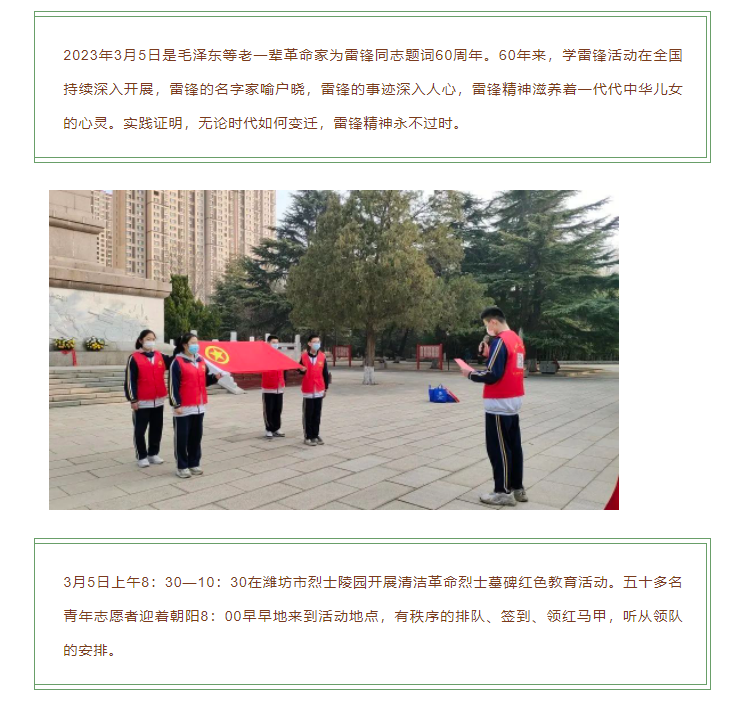 2023年3月5日是毛泽东等老一辈革命家为雷锋同志题词60周年。60年来，学雷锋活动在全国持续深入开展，雷锋的名字家喻户晓，雷锋的事迹深入人心，雷锋精神滋养着一代代中华儿女的心灵。实践证明，无论时代如何变迁，雷锋精神永不过时。

3月5日上午8：30—10：30在潍坊市烈士陵园开展清洁革命烈士墓碑红色教育活动。五十多名青年志愿者迎着朝阳8：00早早地来到活动地点，有秩序的排队、签到、领红马甲，听从领队的安排。